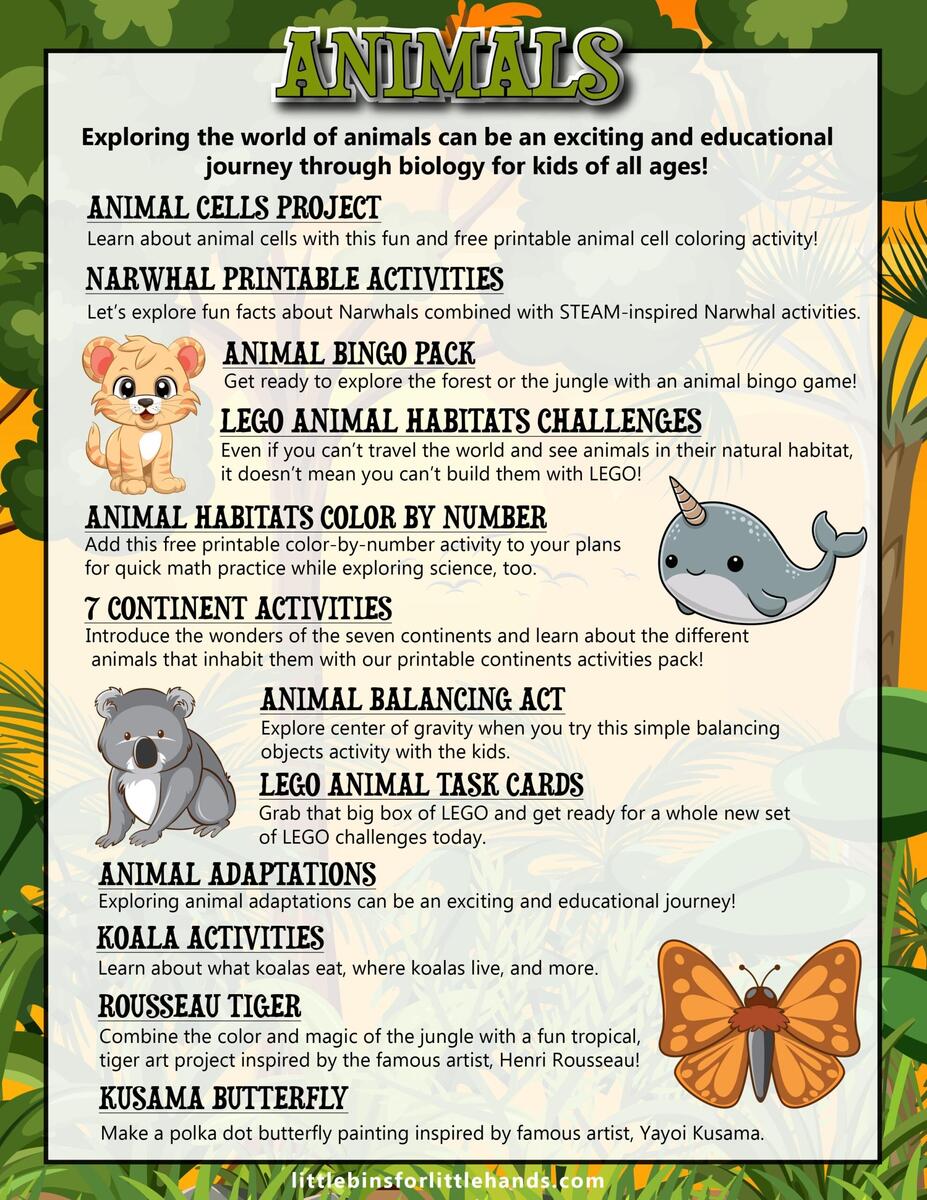 ANIMALS

Exploring the world of animals can be an exciting and educational journey through biology for kids of all ages!

ANIMAL CELLS PROJECT
Learn about animal cells with this fun and free printable animal cell coloring activity!

NARWHAL PRINTABLE ACTIVITIES
Let's explore fun facts about Narwhals combined with STEAM-inspired Narwhal activities.

ANIMAL BINGO PACK
Get ready to explore the forest or the jungle with an animal bingo game!

LEGO ANIMAL HABITATS CHALLENGES
Even if you can't travel the world and see animals in their natural habitat, it doesn't mean you can't build them with LEGO!

ANIMAL HABITATS COLOR BY NUMBER
Add this free printable color-by-number activity to your plans for quick math practice while exploring science, too.

7 CONTINENT ACTIVITIES
Introduce the wonders of the seven continents and learn about the different animals that inhabit them with our printable continents activities pack!

ANIMAL BALANCING ACT
Explore center of gravity when you try this simple balancing objects activity with the kids.

LEGO ANIMAL TASK CARDS
Grab that big box of LEGO and get ready for a whole new set of LEGO challenges today.

ANIMAL ADAPTATIONS
Exploring animal adaptations can be an exciting and educational journey!

KOALA ACTIVITIES
Learn about what koalas eat, where koalas live, and more.

ROUSSEAU TIGER
Combine the color and magic of the jungle with a fun tropical, tiger art project inspired by the famous artist, Henri Rousseau!

KUSAMA BUTTERFLY
Make a polka dot butterfly painting inspired by famous artist, Yayoi Kusama.

littlebinsforlittlehands.com